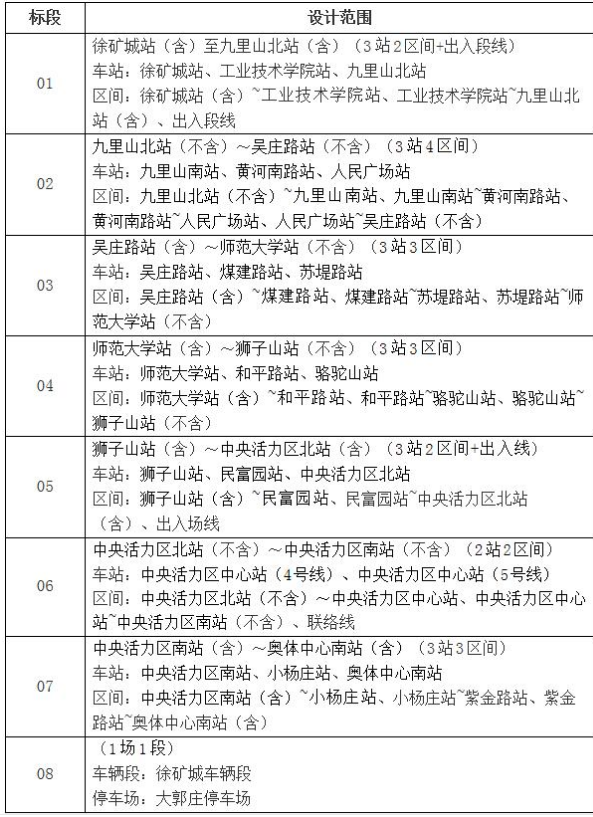 | 标段 | 设计范围 |
|---|---|
| 01 | 徐矿城站（含）至九里山北站（含）（3站2区间+出入段线）<br>车站：徐矿城站、工业技术学院站、九里山北站<br>区间：徐矿城站（含）~工业技术学院站、工业技术学院站~九里山北站（含）、出入段线 |
| 02 | 九里山北站（不含）～吴庄路站（不含）（3站4区间）<br>车站：九里山南站、黄河南路站、人民广场站<br>区间：九里山北站（不含）~九里山南站、九里山南站~黄河南路站、黄河南路站~人民广场站、人民广场站~吴庄路站（不含） |
| 03 | 吴庄路站（含）～师范大学站（不含）（3站3区间）<br>车站：吴庄路站、煤建路站、苏堤路站<br>区间：吴庄路站（含）~煤建路站、煤建路站~苏堤路站、苏堤路站~师范大学站（不含） |
| 04 | 师范大学站（含）～狮子山站（不含）（3站3区间）<br>车站：师范大学站、和平路站、骆驼山站<br>区间：师范大学站（含）~和平路站、和平路站~骆驼山站、骆驼山站~狮子山站（不含） |
| 05 | 狮子山站（含）～中央活力区北站（含）（3站2区间+出入线）<br>车站：狮子山站、民富园站、中央活力区北站<br>区间：狮子山站（含）~民富园站、民富园站~中央活力区北站（含）、出入场线 |
| 06 | 中央活力区北站（不含）～中央活力区南站（不含）（2站2区间）<br>车站：中央活力区中心站（4号线）、中央活力区中心站（5号线）<br>区间：中央活力区北站（不含）～中央活力区中心站、中央活力区中心站~中央活力区南站（不含）、联络线 |
| 07 | 中央活力区南站（含）～奥体中心南站（含）（3站3区间）<br>车站：中央活力区南站、小杨庄站、奥体中心南站<br>区间：中央活力区南站（含）~小杨庄站、小杨庄站~紫金路站、紫金路站~奥体中心南站（含） |
| 08 | （1场1段）<br>车辆段：徐矿城车辆段<br>停车场：大郭庄停车场 |